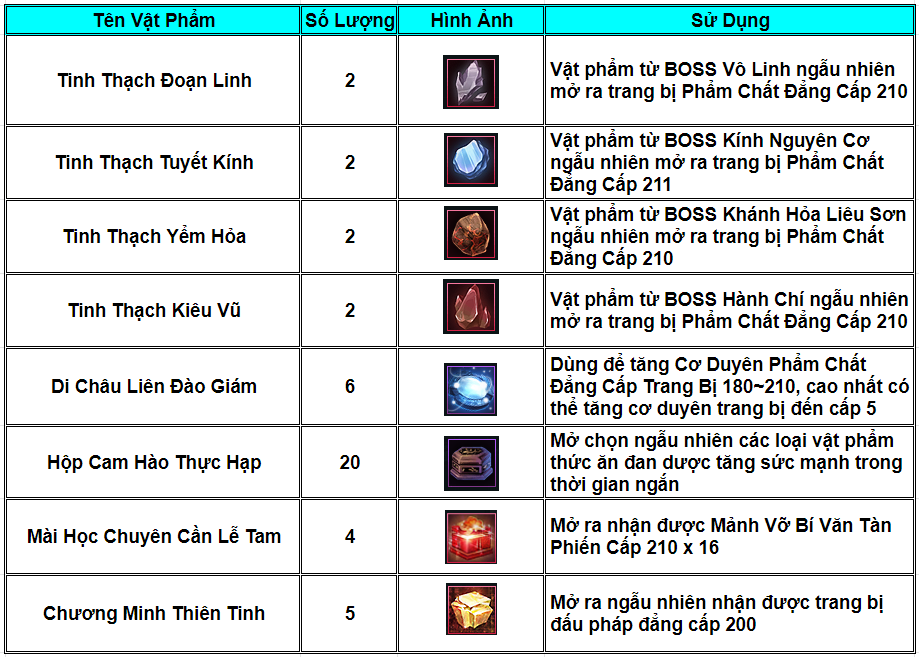 | Tên Vật Phẩm | Số Lượng | Hình Ảnh | Sử Dụng |
|---|---|---|---|
| Tinh Thạch Đoạn Linh | 2 | | Vật phẩm từ BOSS Vô Linh ngẫu nhiên mở ra trang bị Phẩm Chất Đẳng Cấp 210 |
| Tinh Thạch Tuyết Kính | 2 | | Vật phẩm từ BOSS Kính Nguyên Cơ ngẫu nhiên mở ra trang bị Phẩm Chất Đẳng Cấp 211 |
| Tinh Thạch Yểm Hỏa | 2 | | Vật phẩm từ BOSS Khánh Hỏa Liêu Sơn ngẫu nhiên mở ra trang bị Phẩm Chất Đẳng Cấp 210 |
| Tinh Thạch Kiêu Vũ | 2 | | Vật phẩm từ BOSS Hành Chí ngẫu nhiên mở ra trang bị Phẩm Chất Đẳng Cấp 210 |
| Di Châu Liên Đào Giám | 6 | | Dùng để tăng Cơ Duyên Phẩm Chất Đẳng Cấp Trang Bị 180~210, cao nhất có thể tăng cơ duyên trang bị đến cấp 5 |
| Hộp Cam Hào Thực Hạp | 20 | | Mở chọn ngẫu nhiên các loại vật phẩm thức ăn đan dược tăng sức mạnh trong thời gian ngắn |
| Mài Học Chuyên Cần Lễ Tam | 4 | | Mở ra nhận được Mảnh Vỡ Bí Văn Tàn Phiến Cấp 210 x 16 |
| Chương Minh Thiên Tinh | 5 | | Mở ra ngẫu nhiên nhận được trang bị đấu pháp đẳng cấp 200 |